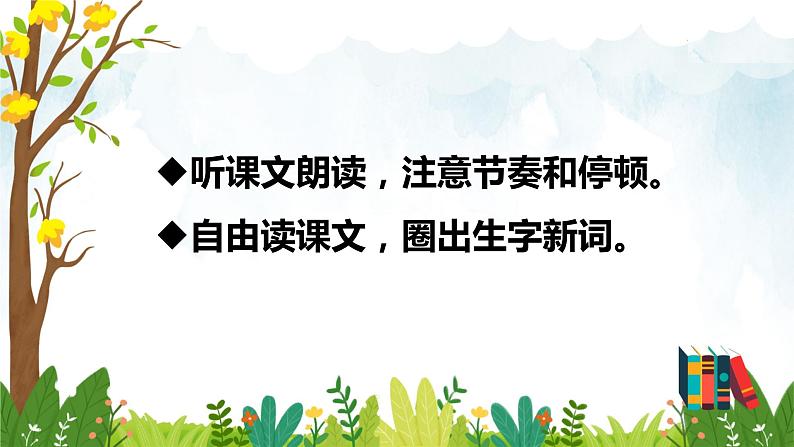 ◆听课文朗读，注意节奏和停顿。

◆自由读课文，圈出生字新词。